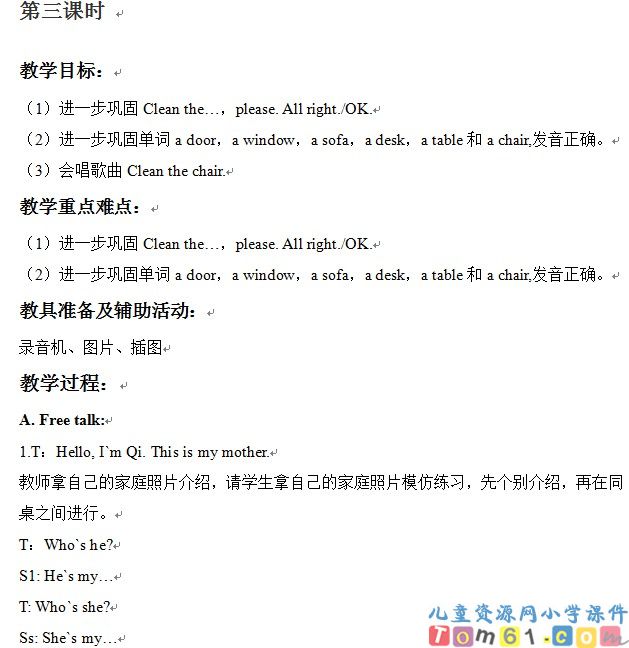 第三课时

教学目标：

（1）进一步巩固 Clean the…，please. All right./OK.

（2）进一步巩固单词 a door，a window，a sofa，a desk，a table 和 a chair,发音正确。

（3）会唱歌曲 Clean the chair.

教学重点难点：

（1）进一步巩固 Clean the…，please. All right./OK.

（2）进一步巩固单词 a door，a window，a sofa，a desk，a table 和 a chair,发音正确。

教具准备及辅助活动：

录音机、图片、插图

教学过程：

A. Free talk:

1.T：Hello, I`m Qi. This is my mother.

教师拿自己的家庭照片介绍，请学生拿自己的家庭照片模仿练习，先个别介绍，再在同桌之间进行。

T：Who`s he?

S1: He`s my…

T: Who`s she?

Ss: She`s my…

儿童资源网小学课件
Tom61.com